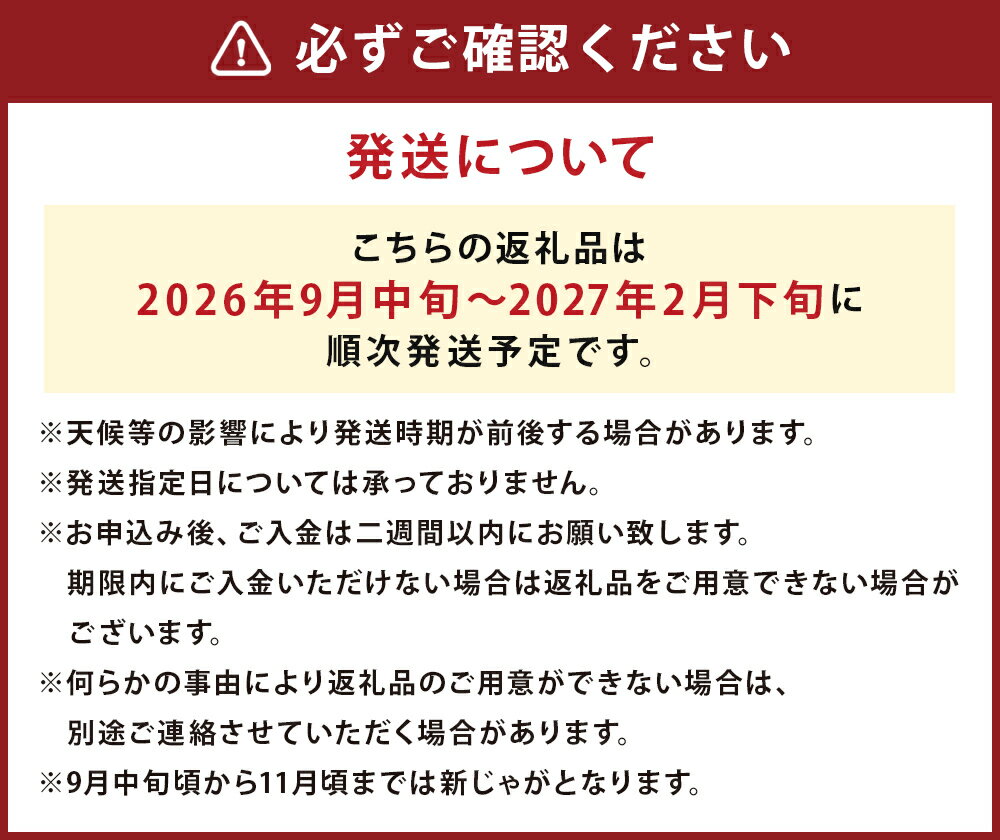 必ずご確認ください

発送について

こちらの返礼品は
2026年9月中旬～2027年2月下旬に
順次発送予定です。

※天候等の影響により発送時期が前後する場合があります。

※発送指定日については承っておりません。

※お申込み後、ご入金は二週間以内にお願い致します。
期限内にご入金いただけない場合は返礼品をご用意できない場合がございます。

※何らかの事由により返礼品のご用意ができない場合は、
別途ご連絡させていただく場合があります。

※9月中旬頃から11月頃までは新じゃがとなります。